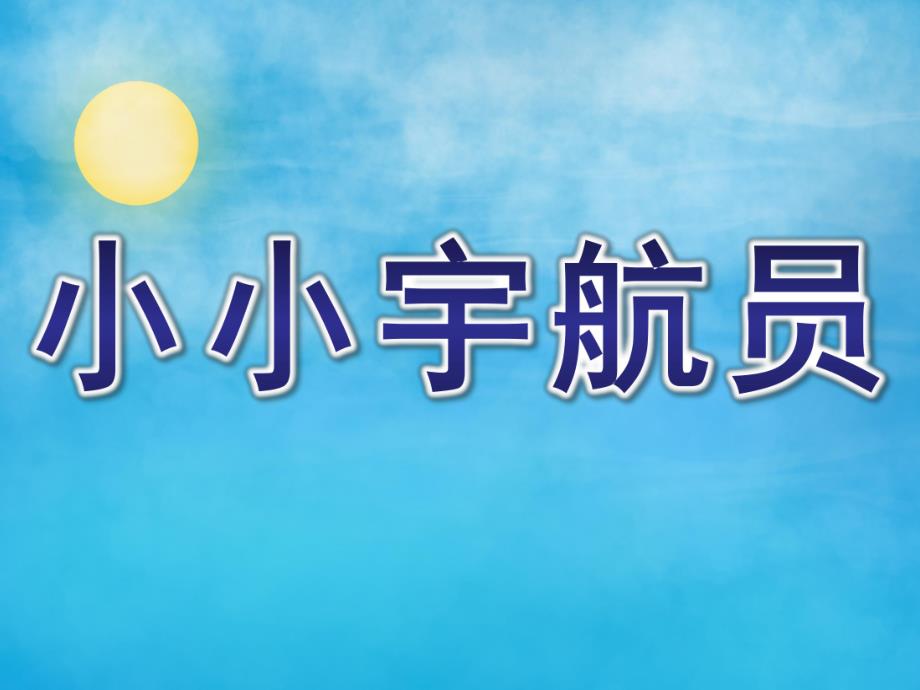 小小宇航员